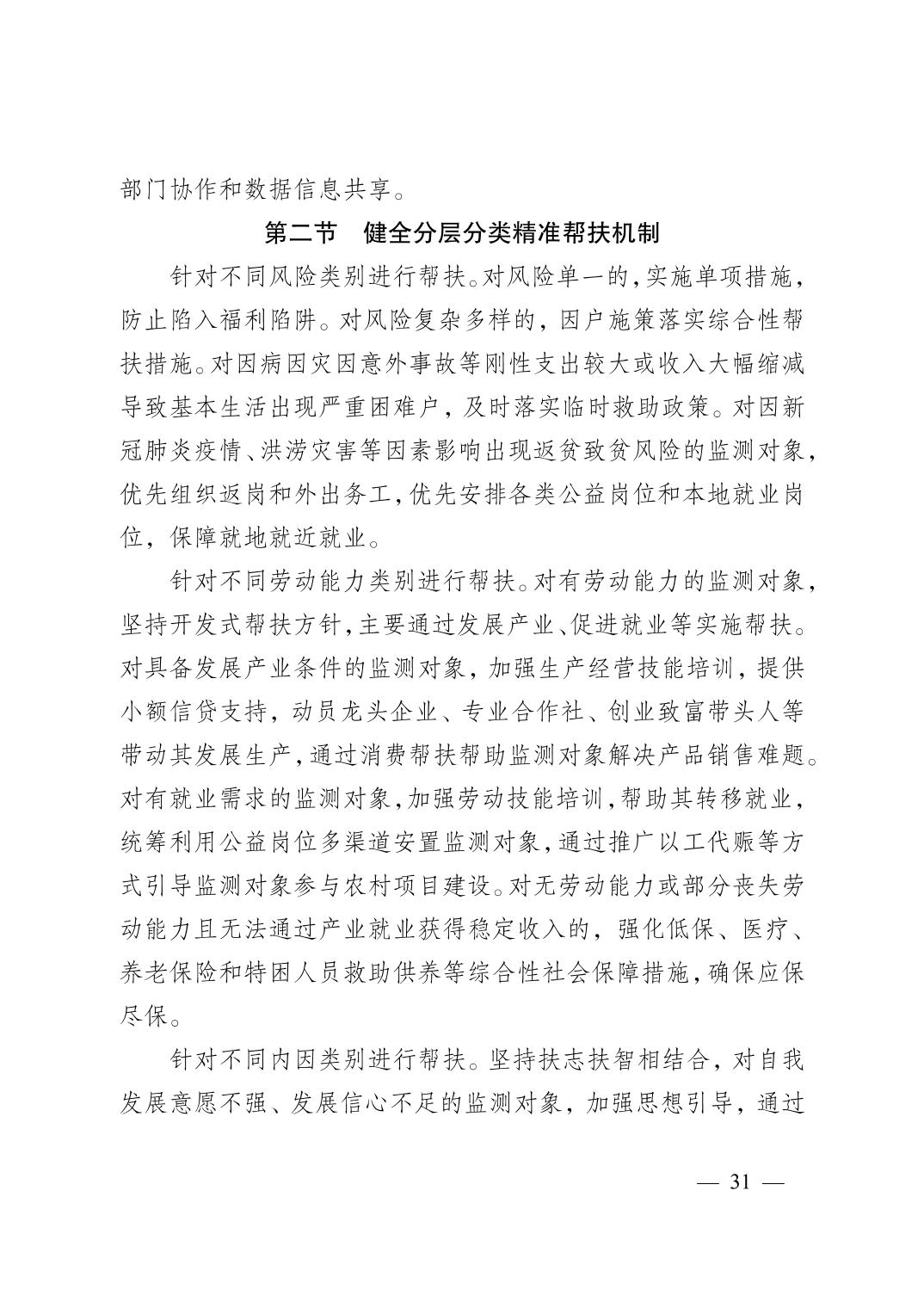 部门协作和数据信息共享。

第二节　健全分层分类精准帮扶机制

针对不同风险类别进行帮扶。对风险单一的，实施单项措施，防止陷入福利陷阱。对风险复杂多样的，因户施策落实综合性帮扶措施。对因病因灾因意外事故等刚性支出较大或收入大幅缩减导致基本生活出现严重困难户，及时落实临时救助政策。对因新冠肺炎疫情、洪涝灾害等因素影响出现返贫致贫风险的监测对象，优先组织返岗和外出务工，优先安排各类公益岗位和本地就业岗位，保障就地就近就业。

针对不同劳动能力类别进行帮扶。对有劳动能力的监测对象，坚持开发式帮扶方针，主要通过发展产业、促进就业等实施帮扶。对具备发展产业条件的监测对象，加强生产经营技能培训，提供小额信贷支持，动员龙头企业、专业合作社、创业致富带头人等带动其发展生产，通过消费帮扶帮助监测对象解决产品销售难题。对有就业需求的监测对象，加强劳动技能培训，帮助其转移就业，统筹利用公益岗位多渠道安置监测对象，通过推广以工代赈等方式引导监测对象参与农村项目建设。对无劳动能力或部分丧失劳动能力且无法通过产业就业获得稳定收入的，强化低保、医疗、养老保险和特困人员救助供养等综合性社会保障措施，确保应保尽保。

针对不同内因类别进行帮扶。坚持扶志扶智相结合，对自我发展意愿不强、发展信心不足的监测对象，加强思想引导，通过

— 31 —